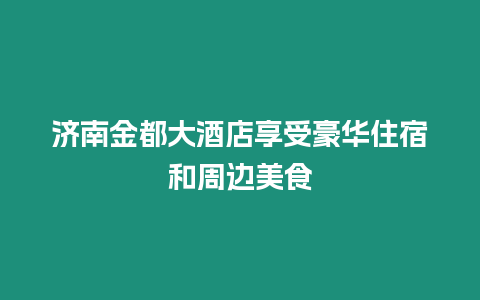 济南金都大酒店享受豪华住宿和周边美食